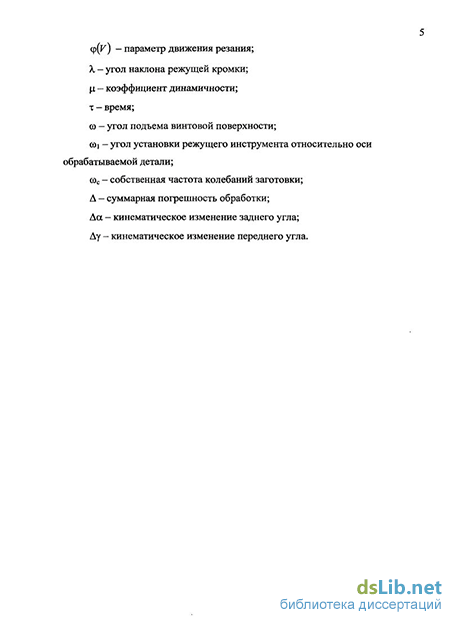 5

$\varphi(V)$ – параметр движения резания;

$\lambda$ – угол наклона режущей кромки;

$\mu$ – коэффициент динамичности;

$\tau$ – время;

$\omega$ – угол подъема винтовой поверхности;

$\omega_1$ – угол установки режущего инструмента относительно оси обрабатываемой детали;

$\omega_c$ – собственная частота колебаний заготовки;

$\Delta$ – суммарная погрешность обработки;

$\Delta\alpha$ – кинематическое изменение заднего угла;

$\Delta\gamma$ – кинематическое изменение переднего угла.

dsLib.net
библиотека диссертаций